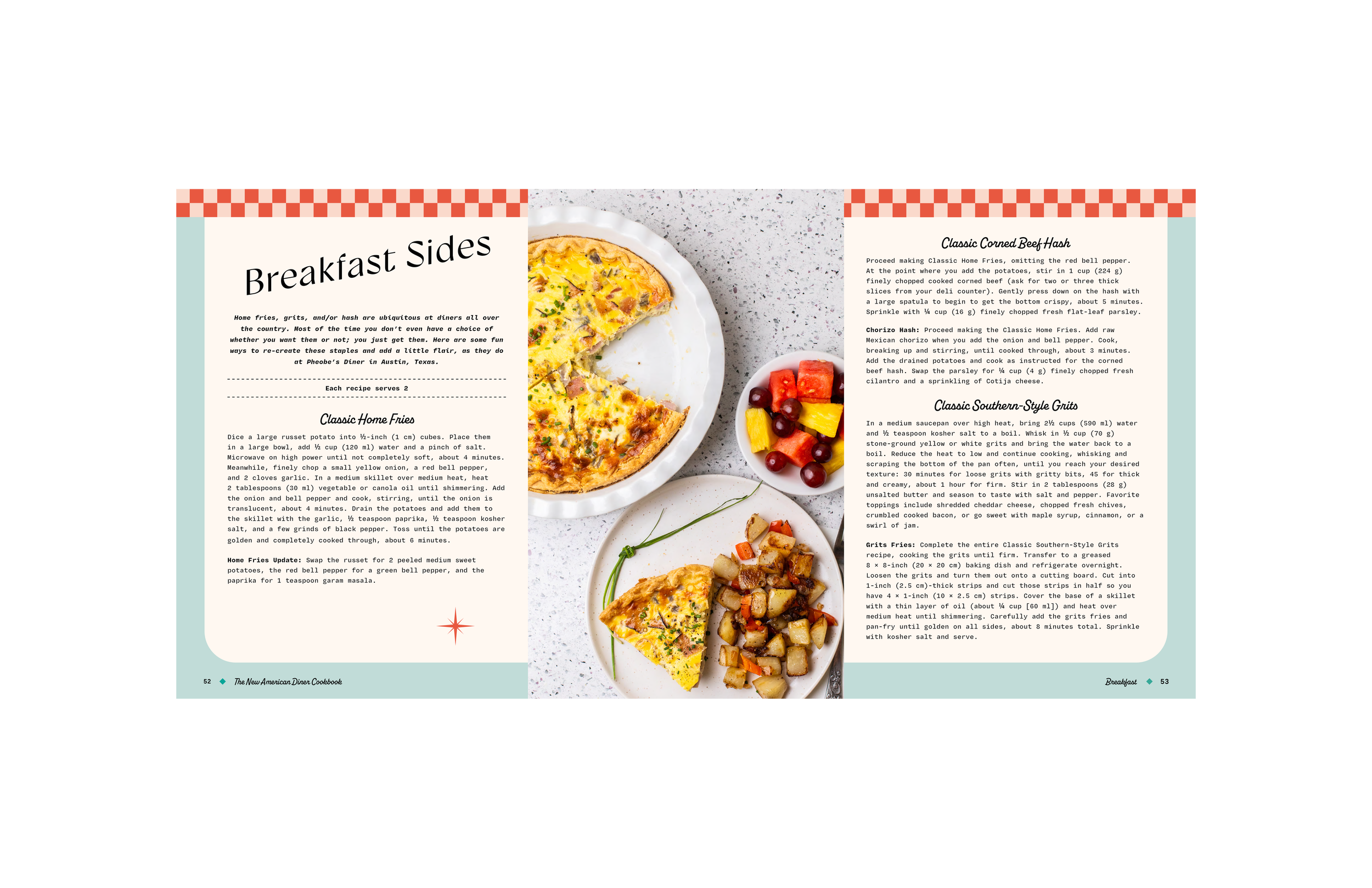 Breakfast Sides

Home fries, grits, and/or hash are ubiquitous at diners all over the country. Most of the time you don't even have a choice of whether you want them or not; you just get them. Here are some fun ways to re-create these staples and add a little flair, as they do at Pheobe's Diner in Austin, Texas.

Each recipe serves 2

Classic Home Fries

Dice a large russet potato into ½-inch (1 cm) cubes. Place them in a large bowl, add ½ cup (120 ml) water and a pinch of salt. Microwave on high power until not completely soft, about 4 minutes. Meanwhile, finely chop a small yellow onion, a red bell pepper, and 2 cloves garlic. In a medium skillet over medium heat, heat 2 tablespoons (30 ml) vegetable or canola oil until shimmering. Add the onion and bell pepper and cook, stirring, until the onion is translucent, about 4 minutes. Drain the potatoes and add them to the skillet with the garlic, ½ teaspoon paprika, ½ teaspoon kosher salt, and a few grinds of black pepper. Toss until the potatoes are golden and completely cooked through, about 6 minutes.

Home Fries Update: Swap the russet for 2 peeled medium sweet potatoes, the red bell pepper for a green bell pepper, and the paprika for 1 teaspoon garam masala.

52 The New American Diner Cookbook

Classic Corned Beef Hash

Proceed making Classic Home Fries, omitting the red bell pepper. At the point where you add the potatoes, stir in 1 cup (224 g) finely chopped cooked corned beef (ask for two or three thick slices from your deli counter). Gently press down on the hash with a large spatula to begin to get the bottom crispy, about 5 minutes. Sprinkle with ¼ cup (16 g) finely chopped fresh flat-leaf parsley.

Chorizo Hash: Proceed making the Classic Home Fries. Add raw Mexican chorizo when you add the onion and bell pepper. Cook, breaking up and stirring, until cooked through, about 3 minutes. Add the drained potatoes and cook as instructed for the corned beef hash. Swap the parsley for ¼ cup (4 g) finely chopped fresh cilantro and a sprinkling of Cotija cheese.

Classic Southern-Style Grits

In a medium saucepan over high heat, bring 2½ cups (590 ml) water and ½ teaspoon kosher salt to a boil. Whisk in ½ cup (70 g) stone-ground yellow or white grits and bring the water back to a boil. Reduce the heat to low and continue cooking, whisking and scraping the bottom of the pan often, until you reach your desired texture: 30 minutes for loose grits with gritty bits, 45 for thick and creamy, about 1 hour for firm. Stir in 2 tablespoons (28 g) unsalted butter and season to taste with salt and pepper. Favorite toppings include shredded cheddar cheese, chopped fresh chives, crumbled cooked bacon, or go sweet with maple syrup, cinnamon, or a swirl of jam.

Grits Fries: Complete the entire Classic Southern-Style Grits recipe, cooking the grits until firm. Transfer to a greased 8 × 8-inch (20 × 20 cm) baking dish and refrigerate overnight. Loosen the grits and turn them out onto a cutting board. Cut into 1-inch (2.5 cm)-thick strips and cut those strips in half so you have 4 × 1-inch (10 × 2.5 cm) strips. Cover the base of a skillet with a thin layer of oil (about ¼ cup [60 ml]) and heat over medium heat until shimmering. Carefully add the grits fries and pan-fry until golden on all sides, about 8 minutes total. Sprinkle with kosher salt and serve.

Breakfast 53